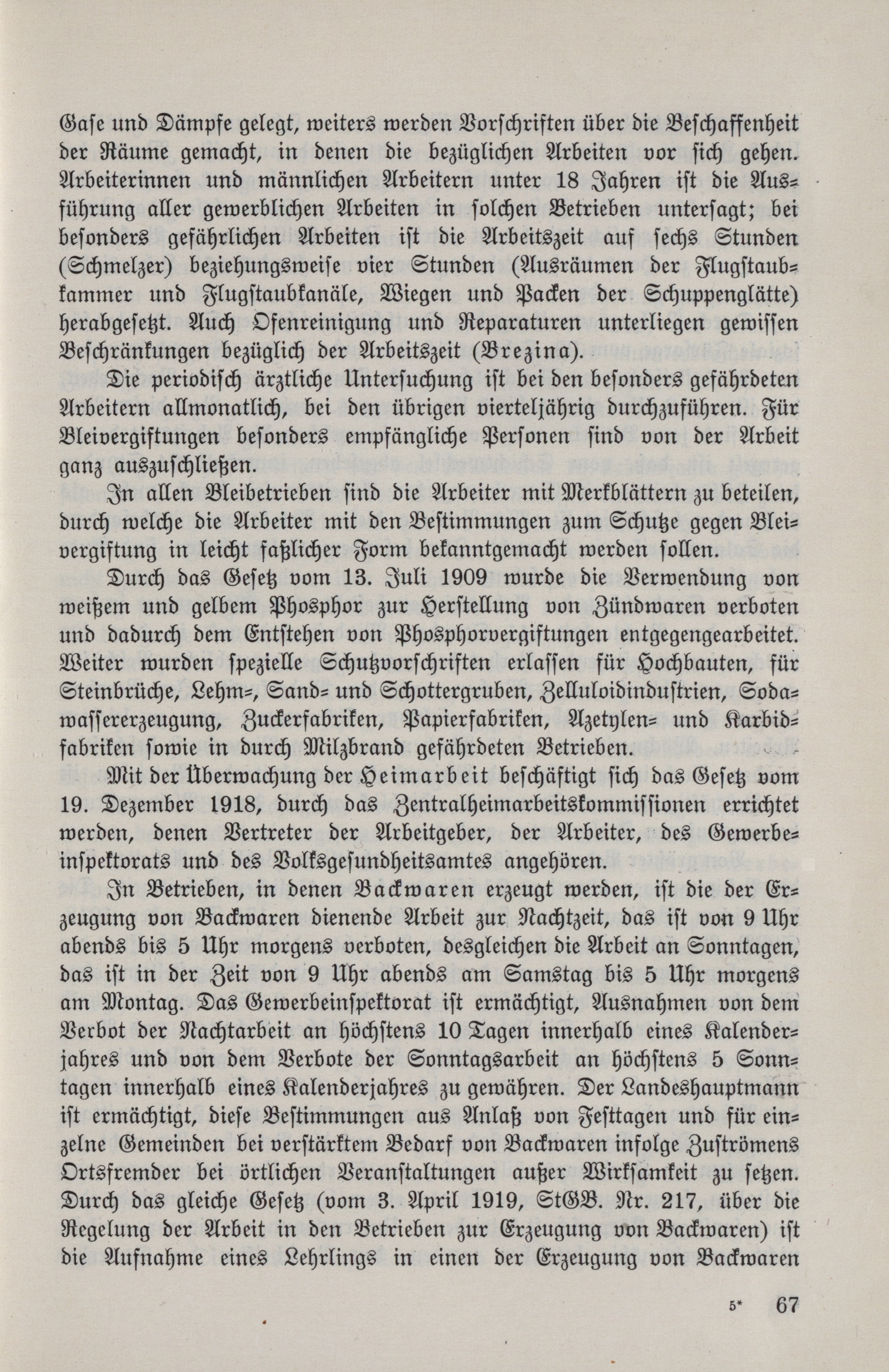 Gase und Dämpfe gelegt, weiters werden Vorschriften über die Beschaffenheit der Räume gemacht, in denen die bezüglichen Arbeiten vor sich gehen. Arbeiterinnen und männlichen Arbeitern unter 18 Jahren ist die Ausführung aller gewerblichen Arbeiten in solchen Betrieben untersagt; bei besonders gefährlichen Arbeiten ist die Arbeitszeit auf sechs Stunden (Schmelzer) beziehungsweise vier Stunden (Ausräumen der Flugstaubkammer und Flugstaubkanäle, Wiegen und Packen der Schuppenglätte) herabgesetzt. Auch Ofenreinigung und Reparaturen unterliegen gewissen Beschränkungen bezüglich der Arbeitszeit (Brezina).

Die periodisch ärztliche Untersuchung ist bei den besonders gefährdeten Arbeitern allmonatlich, bei den übrigen vierteljährig durchzuführen. Für Bleivergiftungen besonders empfängliche Personen sind von der Arbeit ganz auszuschließen.

In allen Bleibetrieben sind die Arbeiter mit Merkblättern zu beteilen, durch welche die Arbeiter mit den Bestimmungen zum Schutze gegen Bleivergiftung in leicht faßlicher Form bekanntgemacht werden sollen.

Durch das Gesetz vom 13. Juli 1909 wurde die Verwendung von weißem und gelbem Phosphor zur Herstellung von Zündwaren verboten und dadurch dem Entstehen von Phosphorvergiftungen entgegengearbeitet. Weiter wurden spezielle Schutzvorschriften erlassen für Hochbauten, für Steinbrüche, Lehm-, Sand- und Schottergruben, Zelluloidindustrien, Sodawassererzeugung, Zuckerfabriken, Papierfabriken, Azetylen- und Karbidfabriken sowie in durch Milzbrand gefährdeten Betrieben.

Mit der Überwachung der Heimarbeit beschäftigt sich das Gesetz vom 19. Dezember 1918, durch das Zentralheimarbeitskommissionen errichtet werden, denen Vertreter der Arbeitgeber, der Arbeiter, des Gewerbeinspektorats und des Volksgesundheitsamtes angehören.

In Betrieben, in denen Backwaren erzeugt werden, ist die der Erzeugung von Backwaren dienende Arbeit zur Nachtzeit, das ist von 9 Uhr abends bis 5 Uhr morgens verboten, desgleichen die Arbeit an Sonntagen, das ist in der Zeit von 9 Uhr abends am Samstag bis 5 Uhr morgens am Montag. Das Gewerbeinspektorat ist ermächtigt, Ausnahmen von dem Verbot der Nachtarbeit an höchstens 10 Tagen innerhalb eines Kalenderjahres und von dem Verbote der Sonntagsarbeit an höchstens 5 Sonntagen innerhalb eines Kalenderjahres zu gewähren. Der Landeshauptmann ist ermächtigt, diese Bestimmungen aus Anlaß von Festtagen und für einzelne Gemeinden bei verstärktem Bedarf von Backwaren infolge Zuströmens Ortsfremder bei örtlichen Veranstaltungen außer Wirksamkeit zu setzen. Durch das gleiche Gesetz (vom 3. April 1919, StGB. Nr. 217, über die Regelung der Arbeit in den Betrieben zur Erzeugung von Backwaren) ist die Aufnahme eines Lehrlings in einen der Erzeugung von Backwaren

5* 67